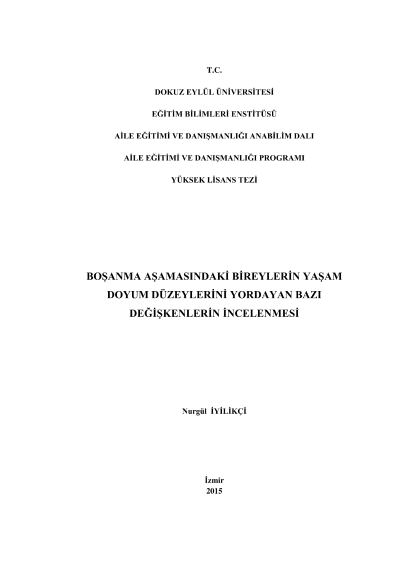 T.C.

DOKUZ EYLÜL ÜNİVERSİTESİ

EĞİTİM BİLİMLERİ ENSTİTÜSÜ

AİLE EĞİTİMİ VE DANIŞMANLIĞI ANABİLİM DALI

AİLE EĞİTİMİ VE DANIŞMANLIĞI PROGRAMI

YÜKSEK LİSANS TEZİ

BOŞANMA AŞAMASINDAKİ BİREYLERİN YAŞAM DOYUM DÜZEYLERİNİ YORDAYAN BAZI DEĞİŞKENLERİN İNCELENMESİ

Nurgül İYİLİKÇİ

İzmir
2015